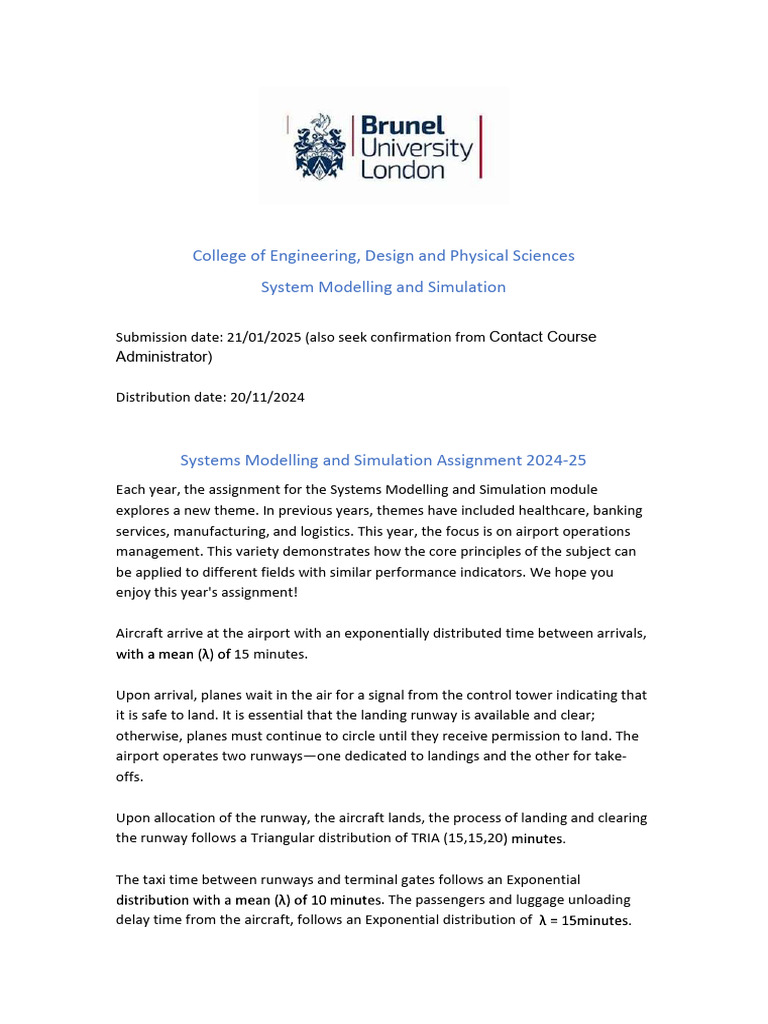 Brunel University London

College of Engineering, Design and Physical Sciences

System Modelling and Simulation

Submission date: 21/01/2025 (also seek confirmation from Contact Course Administrator)

Distribution date: 20/11/2024

Systems Modelling and Simulation Assignment 2024-25

Each year, the assignment for the Systems Modelling and Simulation module explores a new theme. In previous years, themes have included healthcare, banking services, manufacturing, and logistics. This year, the focus is on airport operations management. This variety demonstrates how the core principles of the subject can be applied to different fields with similar performance indicators. We hope you enjoy this year's assignment!

Aircraft arrive at the airport with an exponentially distributed time between arrivals, with a mean (λ) of 15 minutes.

Upon arrival, planes wait in the air for a signal from the control tower indicating that it is safe to land. It is essential that the landing runway is available and clear; otherwise, planes must continue to circle until they receive permission to land. The airport operates two runways—one dedicated to landings and the other for take-offs.

Upon allocation of the runway, the aircraft lands, the process of landing and clearing the runway follows a Triangular distribution of TRIA (15,15,20) minutes.

The taxi time between runways and terminal gates follows an Exponential distribution with a mean (λ) of 10 minutes. The passengers and luggage unloading delay time from the aircraft, follows an Exponential distribution of λ = 15minutes.